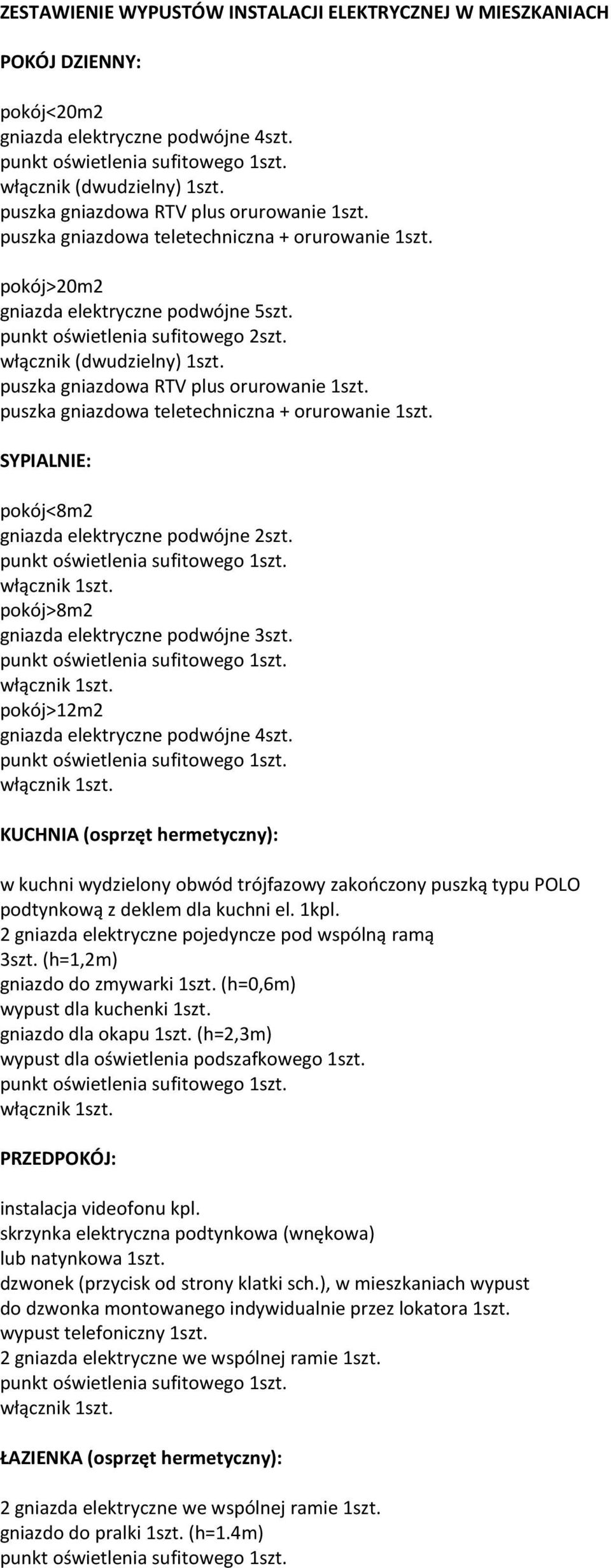 ZESTAWIENIE WYPUSTÓW INSTALACJI ELEKTRYCZNEJ W MIESZKANIACH

POKÓJ DZIENNY:

pokój<20m2
gniazda elektryczne podwójne 4szt.
punkt oświetlenia sufitowego 1szt.
włącznik (dwudzielny) 1szt.
puszka gniazdowa RTV plus orurowanie 1szt.
puszka gniazdowa teletechniczna + orurowanie 1szt.

pokój>20m2
gniazda elektryczne podwójne 5szt.
punkt oświetlenia sufitowego 2szt.
włącznik (dwudzielny) 1szt.
puszka gniazdowa RTV plus orurowanie 1szt.
puszka gniazdowa teletechniczna + orurowanie 1szt.

SYPIALNIE:

pokój<8m2
gniazda elektryczne podwójne 2szt.
punkt oświetlenia sufitowego 1szt.
włącznik 1szt.
pokój>8m2
gniazda elektryczne podwójne 3szt.
punkt oświetlenia sufitowego 1szt.
włącznik 1szt.
pokój>12m2
gniazda elektryczne podwójne 4szt.
punkt oświetlenia sufitowego 1szt.
włącznik 1szt.

KUCHNIA (osprzęt hermetyczny):

w kuchni wydzielony obwód trójfazowy zakończony puszką typu POLO podtynkową z deklem dla kuchni el. 1kpl.
2 gniazda elektryczne pojedyncze pod wspólną ramą
3szt. (h=1,2m)
gniazdo do zmywarki 1szt. (h=0,6m)
wypust dla kuchenki 1szt.
gniazdo dla okapu 1szt. (h=2,3m)
wypust dla oświetlenia podszafkowego 1szt.
punkt oświetlenia sufitowego 1szt.
włącznik 1szt.

PRZEDPOKÓJ:

instalacja videofonu kpl.
skrzynka elektryczna podtynkowa (wnękowa)
lub natynkowa 1szt.
dzwonek (przycisk od strony klatki sch.), w mieszkaniach wypust
do dzwonka montowanego indywidualnie przez lokatora 1szt.
wypust telefoniczny 1szt.
2 gniazda elektryczne we wspólnej ramie 1szt.
punkt oświetlenia sufitowego 1szt.
włącznik 1szt.

ŁAZIENKA (osprzęt hermetyczny):

2 gniazda elektryczne we wspólnej ramie 1szt.
gniazdo do pralki 1szt. (h=1.4m)
punkt oświetlenia sufitowego 1szt.